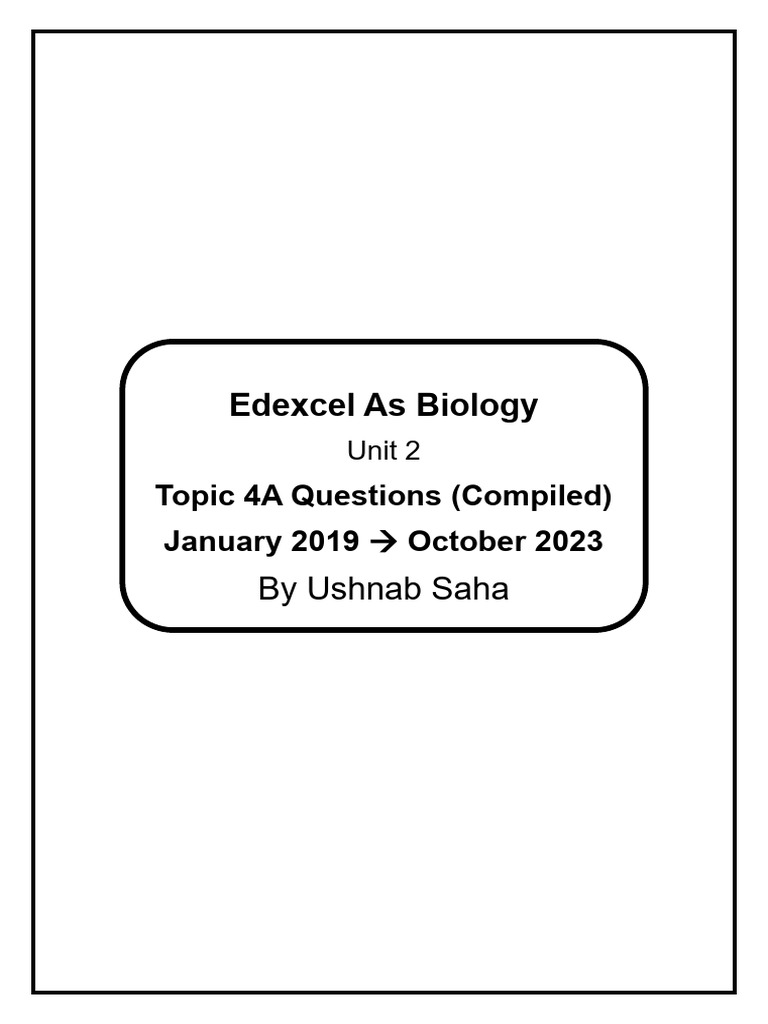 Edexcel As Biology

Unit 2

Topic 4A Questions (Compiled)

January 2019 → October 2023

By Ushnab Saha